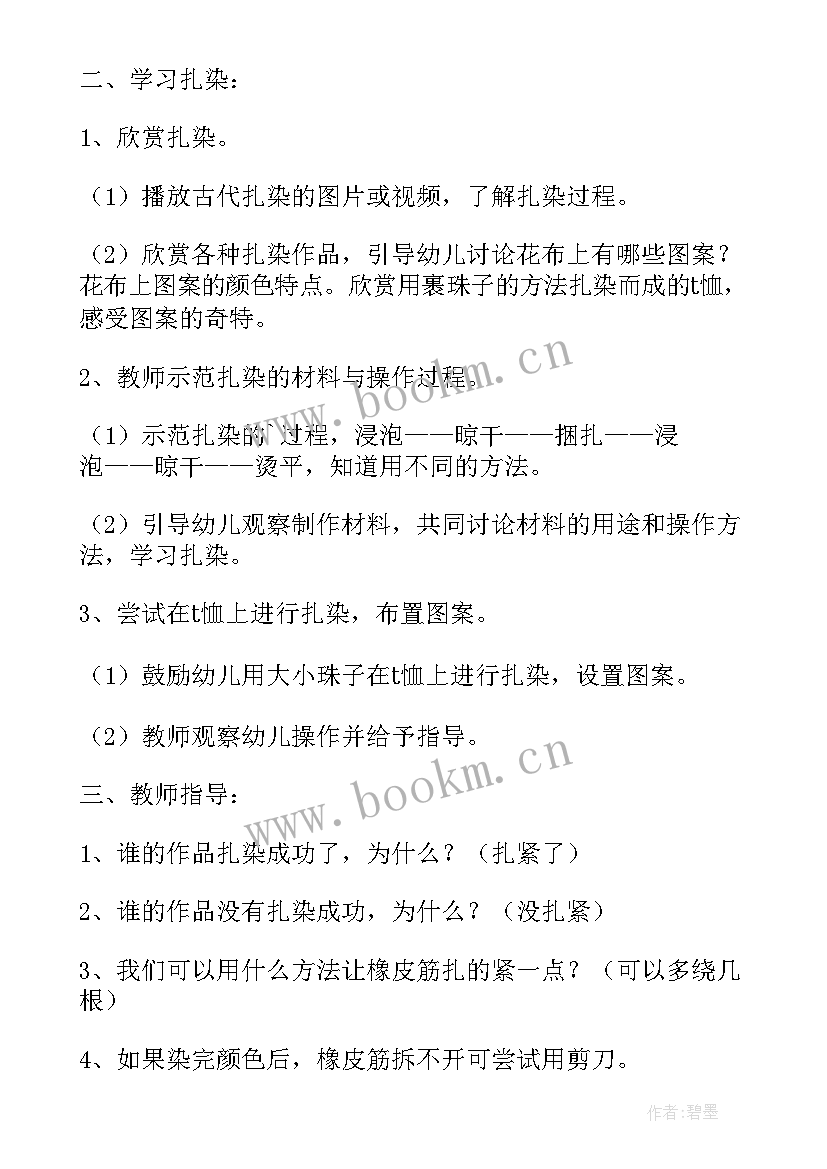 二、学习扎染：

1、欣赏扎染。

（1）播放古代扎染的图片或视频，了解扎染过程。

（2）欣赏各种扎染作品，引导幼儿讨论花布上有哪些图案？花布上图案的颜色特点。欣赏用裹珠子的方法扎染而成的t恤，感受图案的奇特。

2、教师示范扎染的材料与操作过程。

（1）示范扎染的`过程，浸泡——晾干——捆扎——浸泡——晾干——烫平，知道用不同的方法。

（2）引导幼儿观察制作材料，共同讨论材料的用途和操作方法，学习扎染。

3、尝试在t恤上进行扎染，布置图案。

（1）鼓励幼儿用大小珠子在t恤上进行扎染，设置图案。

（2）教师观察幼儿操作并给予指导。

三、教师指导：

1、谁的作品扎染成功了，为什么？（扎紧了）

2、谁的作品没有扎染成功，为什么？（没扎紧）

3、我们可以用什么方法让橡皮筋扎的紧一点？（可以多绕几根）

4、如果染完颜色后，橡皮筋拆不开可尝试用剪刀。

www.bookm.cn

www.bookm.cn

作者：碧墨